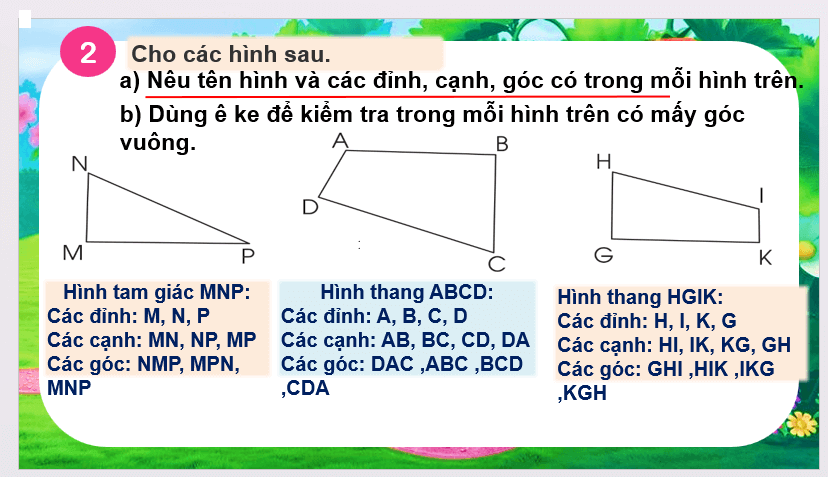 2

Cho các hình sau.

a) Nêu tên hình và các đỉnh, cạnh, góc có trong mỗi hình trên.

b) Dùng ê ke để kiểm tra trong mỗi hình trên có mấy góc vuông.

N

M

P

A

B

D

C

H

I

G

K

Hình tam giác MNP:
Các đỉnh: M, N, P
Các cạnh: MN, NP, MP
Các góc: NMP, MPN, MNP

Hình thang ABCD:
Các đỉnh: A, B, C, D
Các cạnh: AB, BC, CD, DA
Các góc: DAC ,ABC ,BCD ,CDA

Hình thang HGIK:
Các đỉnh: H, I, K, G
Các cạnh: HI, IK, KG, GH
Các góc: GHI ,HIK ,IKG ,KGH